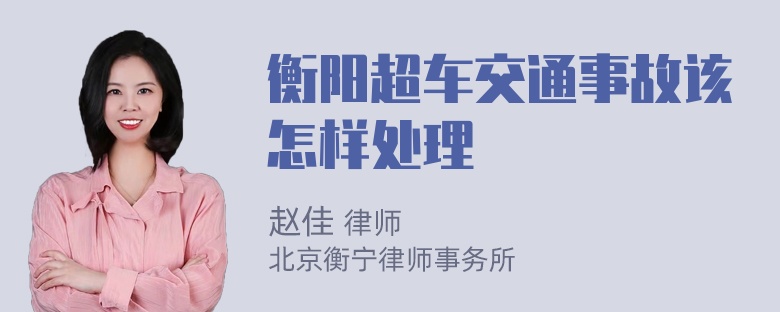 衡阳超车交通事故该怎样处理

赵佳 律师
北京衡宁律师事务所